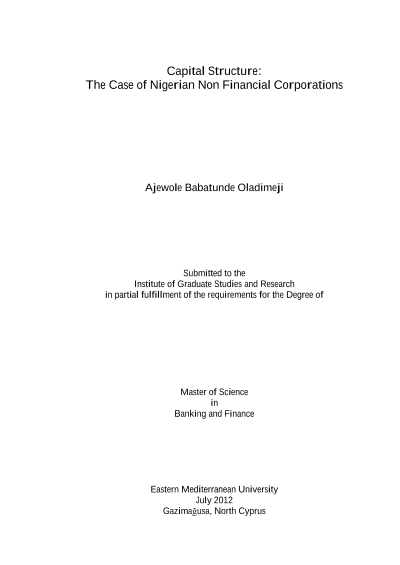 Capital Structure:
The Case of Nigerian Non Financial Corporations

Ajewole Babatunde Oladimeji

Submitted to the
Institute of Graduate Studies and Research
in partial fulfillment of the requirements for the Degree of

Master of Science
in
Banking and Finance

Eastern Mediterranean University
July 2012
Gazimağusa, North Cyprus